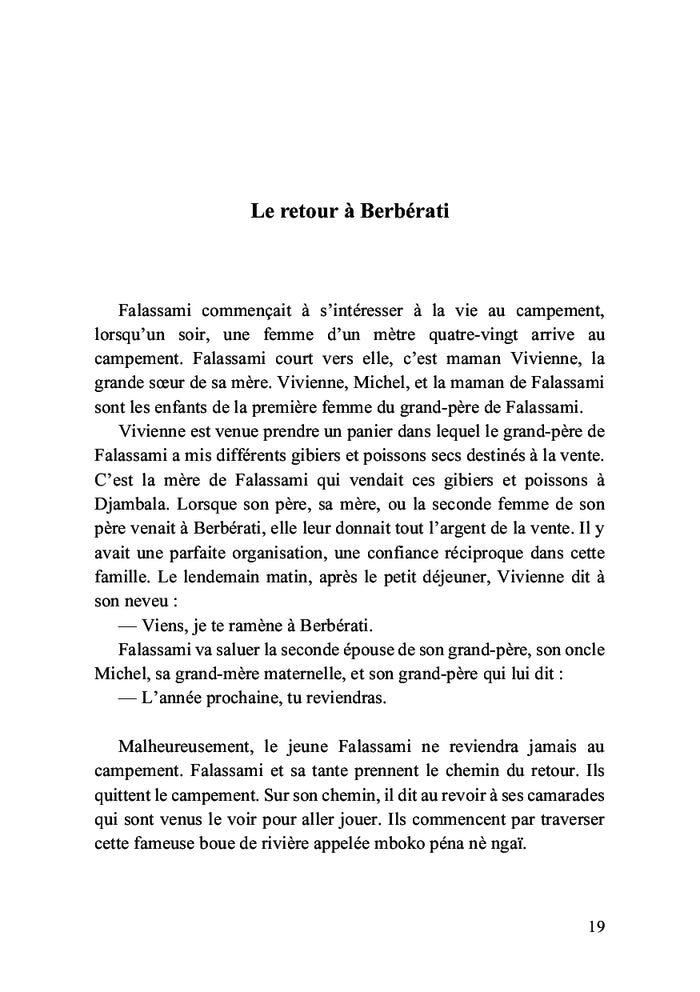 Le retour à Berbérati

Falassami commençait à s'intéresser à la vie au campement, lorsqu'un soir, une femme d'un mètre quatre-vingt arrive au campement. Falassami court vers elle, c'est maman Vivienne, la grande sœur de sa mère. Vivienne, Michel, et la maman de Falassami sont les enfants de la première femme du grand-père de Falassami.

Vivienne est venue prendre un panier dans lequel le grand-père de Falassami a mis différents gibiers et poissons secs destinés à la vente. C'est la mère de Falassami qui vendait ces gibiers et poissons à Djambala. Lorsque son père, sa mère, ou la seconde femme de son père venait à Berbérati, elle leur donnait tout l'argent de la vente. Il y avait une parfaite organisation, une confiance réciproque dans cette famille. Le lendemain matin, après le petit déjeuner, Vivienne dit à son neveu :

— Viens, je te ramène à Berbérati.

Falassami va saluer la seconde épouse de son grand-père, son oncle Michel, sa grand-mère maternelle, et son grand-père qui lui dit :

— L'année prochaine, tu reviendras.

Malheureusement, le jeune Falassami ne reviendra jamais au campement. Falassami et sa tante prennent le chemin du retour. Ils quittent le campement. Sur son chemin, il dit au revoir à ses camarades qui sont venus le voir pour aller jouer. Ils commencent par traverser cette fameuse boue de rivière appelée mboko péna nè ngaï.

19